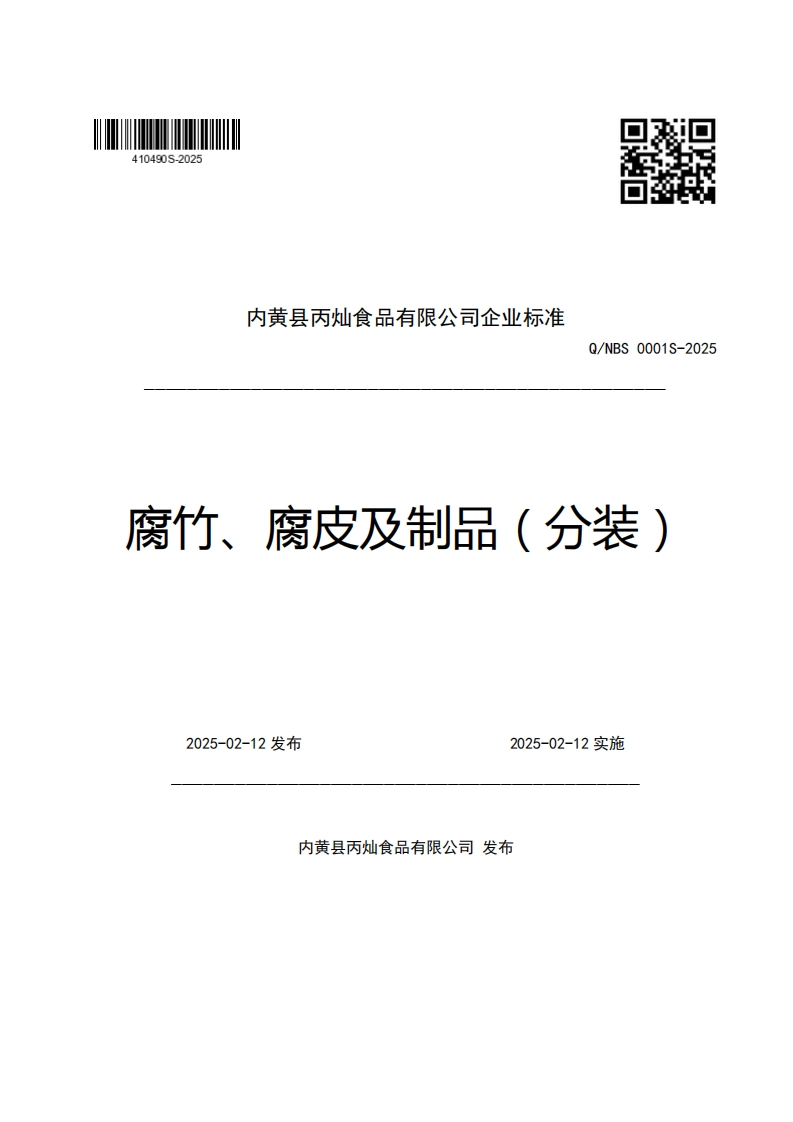 410490S-2025

内黄县丙灿食品有限公司企业标准

Q/NBS 0001S-2025

腐竹、腐皮及制品（分装）

2025-02-12 发布

2025-02-12 实施

内黄县丙灿食品有限公司 发布